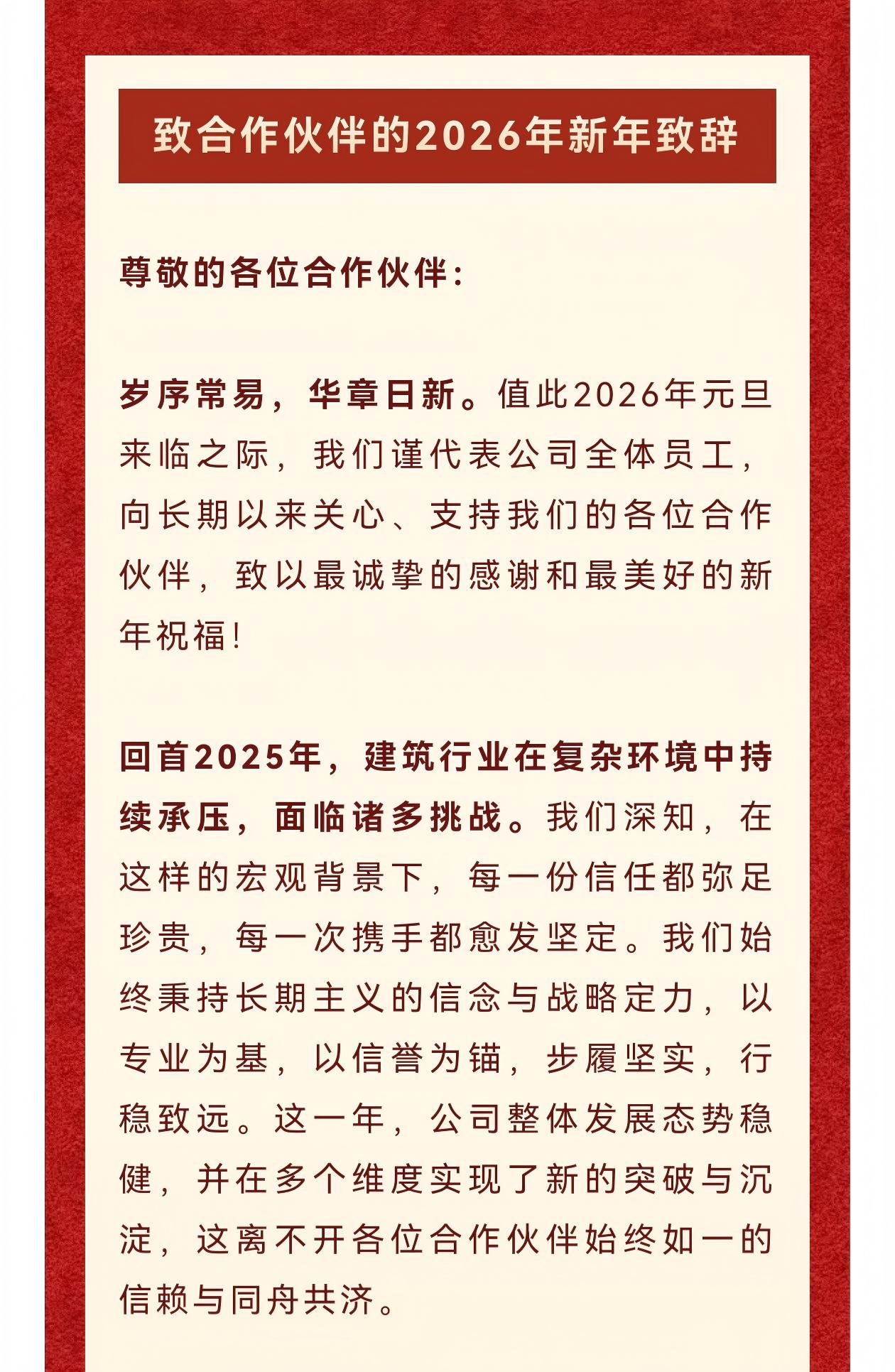 致合作伙伴的2026年新年致辞

尊敬的各位合作伙伴:

岁序常易，华章日新。值此2026年元旦来临之际，我们谨代表公司全体员工，向长期以来关心、支持我们的各位合作伙伴，致以最诚挚的感谢和最美好的新年祝福!

回首2025年，建筑行业在复杂环境中持续承压，面临诸多挑战。我们深知，在这样的宏观背景下，每一份信任都弥足珍贵，每一次携手都愈发坚定。我们始终秉持长期主义的信念与战略定力，以专业为基，以信誉为锚，步履坚实，行稳致远。这一年，公司整体发展态势稳健，并在多个维度实现了新的突破与沉淀，这离不开各位合作伙伴始终如一的信赖与同舟共济。